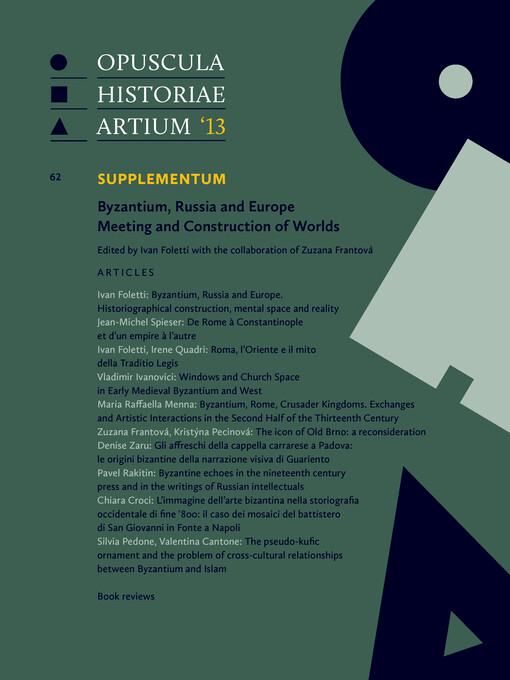 OPUSCULA
HISTORIAE
ARTIUM '13

62

SUPPLEMENTUM

Byzantium, Russia and Europe
Meeting and Construction of Worlds

Edited by Ivan Foletti with the collaboration of Zuzana Frantová

ARTICLES

Ivan Foletti: Byzantium, Russia and Europe. Historiographical construction, mental space and reality
Jean-Michel Spieser: De Rome à Constantinople et d'un empire à l'autre
Ivan Foletti, Irene Quadri: Roma, l'Oriente e il mito della Traditio Legis
Vladimir Ivanovici: Windows and Church Space in Early Medieval Byzantium and West
Maria Raffaella Menna: Byzantium, Rome, Crusader Kingdoms. Exchanges and Artistic Interactions in the Second Half of the Thirteenth Century
Zuzana Frantová, Kristýna Pecinová: The icon of Old Brno: a reconsideration
Denise Zaru: Gli affreschi della cappella carrarese a Padova: le origini bizantine della narrazione visiva di Guariento
Pavel Rakitin: Byzantine echoes in the nineteenth century press and in the writings of Russian intellectuals
Chiara Croci: L'immagine dell'arte bizantina nella storiografia occidentale di fine '800: il caso dei mosaici del battistero di San Giovanni in Fonte a Napoli
Silvia Pedone, Valentina Cantone: The pseudo-kufic ornament and the problem of cross-cultural relationships between Byzantium and Islam

Book reviews